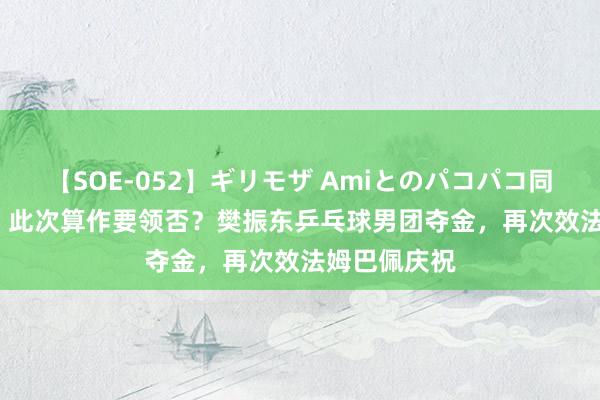 【SOE-052】ギリモザ Amiとのパコパコ同
此次算作要领否？樊振东乒乓球男团夺金，再次效法
夺金，再次效法姆巴佩庆祝